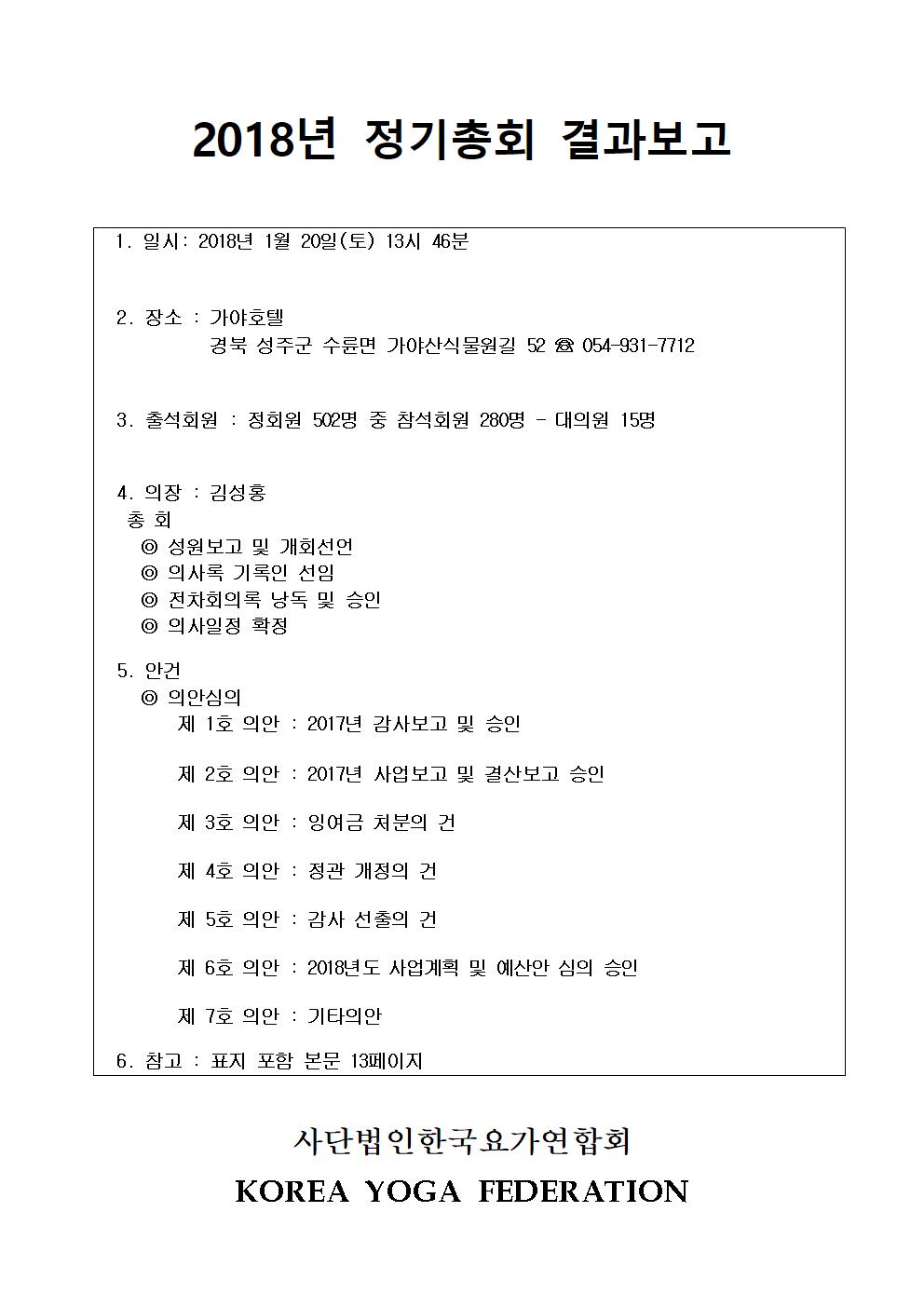 2018년 정기총회 결과보고

1. 일시: 2018년 1월 20일(토) 13시 46분

2. 장소 : 가야호텔
경북 성주군 수륜면 가야산식물원길 52 ☎ 054-931-7712

3. 출석회원 : 정회원 502명 중 참석회원 280명 - 대의원 15명

4. 의장 : 김성홍
총 회
◎ 성원보고 및 개회선언
◎ 의사록 기록인 선임
◎ 전차회의록 낭독 및 승인
◎ 의사일정 확정

5. 안건
◎ 의안심의
제 1호 의안 : 2017년 감사보고 및 승인

제 2호 의안 : 2017년 사업보고 및 결산보고 승인

제 3호 의안 : 잉여금 처분의 건

제 4호 의안 : 정관 개정의 건

제 5호 의안 : 감사 선출의 건

제 6호 의안 : 2018년도 사업계획 및 예산안 심의 승인

제 7호 의안 : 기타의안

6. 참고 : 표지 포함 본문 13페이지

사단법인한국요가연합회
KOREA YOGA FEDERATION